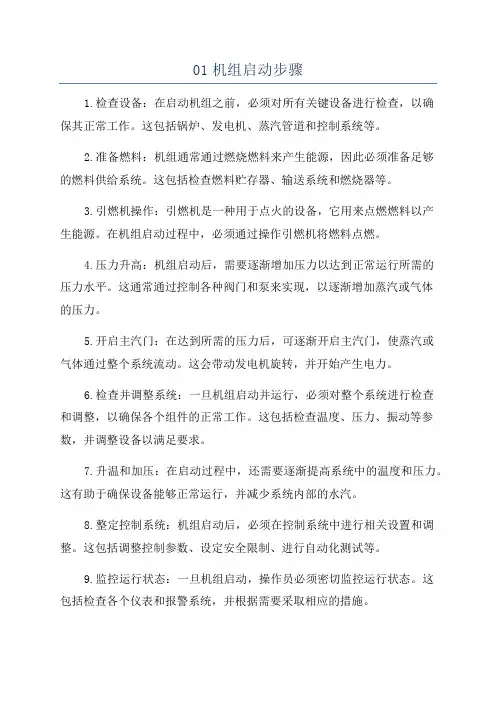 01 机组启动步骤

1.检查设备：在启动机组之前，必须对所有关键设备进行检查，以确保其正常工作。这包括锅炉、发电机、蒸汽管道和控制系统等。

2.准备燃料：机组通常通过燃烧燃料来产生能源，因此必须准备足够的燃料供给系统。这包括检查燃料贮存器、输送系统和燃烧器等。

3.引燃机操作：引燃机是一种用于点火的设备，它用来点燃燃料以产生能源。在机组启动过程中，必须通过操作引燃机将燃料点燃。

4.压力升高：机组启动后，需要逐渐增加压力以达到正常运行所需的压力水平。这通常通过控制各种阀门和泵来实现，以逐渐增加蒸汽或气体的压力。

5.开启主汽门：在达到所需的压力后，可逐渐开启主汽门，使蒸汽或气体通过整个系统流动。这会带动发电机旋转，并开始产生电力。

6.检查并调整系统：一旦机组启动并运行，必须对整个系统进行检查和调整，以确保各个组件的正常工作。这包括检查温度、压力、振动等参数，并调整设备以满足要求。

7.升温和加压：在启动过程中，还需要逐渐提高系统中的温度和压力。这有助于确保设备能够正常运行，并减少系统内部的水汽。

8.整定控制系统：机组启动后，必须在控制系统中进行相关设置和调整。这包括调整控制参数、设定安全限制、进行自动化测试等。

9.监控运行状态：一旦机组启动，操作员必须密切监控运行状态。这包括检查各个仪表和报警系统，并根据需要采取相应的措施。